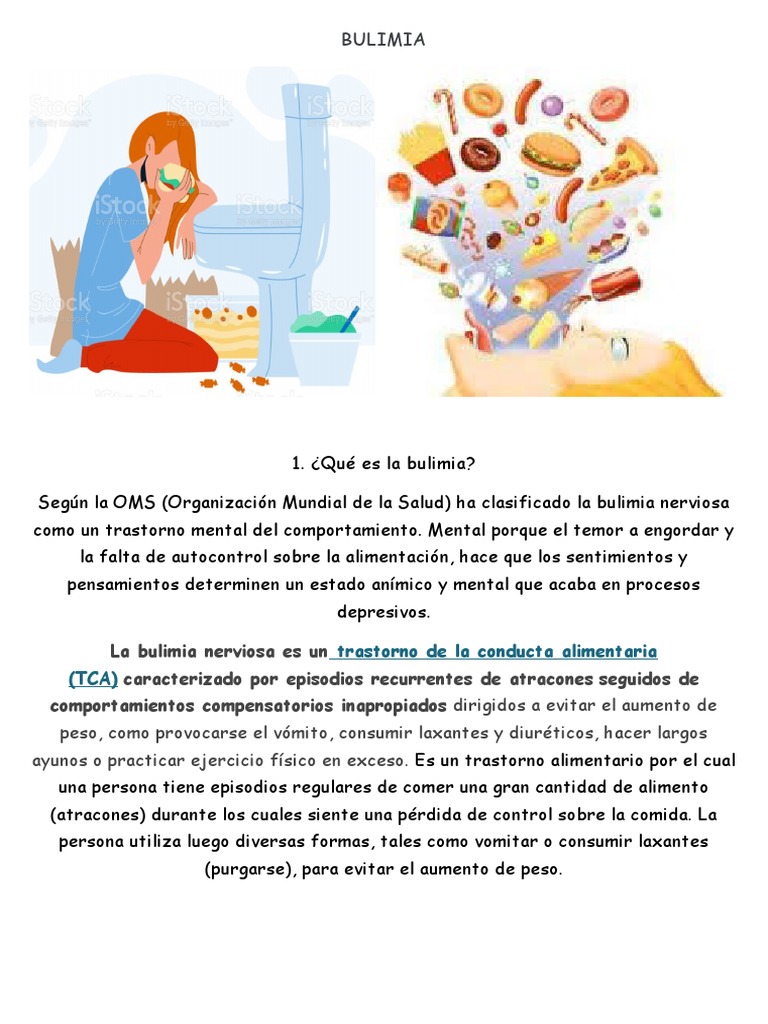 BULIMIA

1. ¿Qué es la bulimia?

Según la OMS (Organización Mundial de la Salud) ha clasificado la bulimia nerviosa como un trastorno mental del comportamiento. Mental porque el temor a engordar y la falta de autocontrol sobre la alimentación, hace que los sentimientos y pensamientos determinen un estado anímico y mental que acaba en procesos depresivos.

La bulimia nerviosa es un trastorno de la conducta alimentaria (TCA) caracterizado por episodios recurrentes de atracones seguidos de comportamientos compensatorios inapropiados dirigidos a evitar el aumento de peso, como provocarse el vómito, consumir laxantes y diuréticos, hacer largos ayunos o practicar ejercicio físico en exceso. Es un trastorno alimentario por el cual una persona tiene episodios regulares de comer una gran cantidad de alimento (atracones) durante los cuales siente una pérdida de control sobre la comida. La persona utiliza luego diversas formas, tales como vomitar o consumir laxantes (purgarse), para evitar el aumento de peso.

iStock